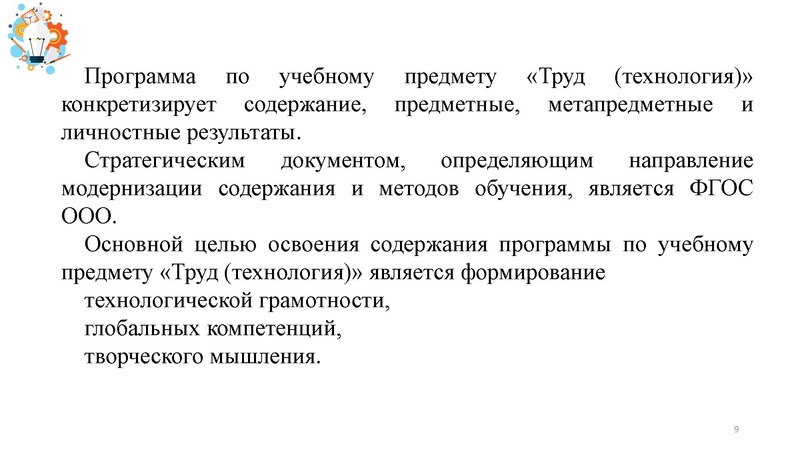 Программа по учебному предмету «Труд (технология)» конкретизирует содержание, предметные, метапредметные и личностные результаты.

Стратегическим документом, определяющим направление модернизации содержания и методов обучения, является ФГОС ООО.

Основной целью освоения содержания программы по учебному предмету «Труд (технология)» является формирование

технологической грамотности,

глобальных компетенций,

творческого мышления.

9